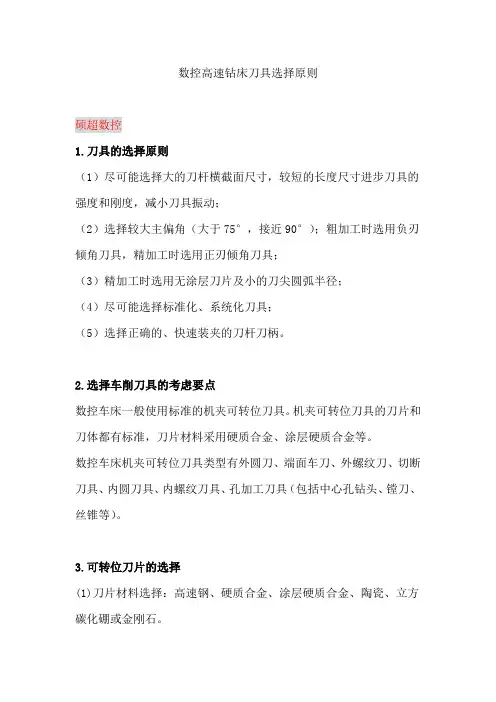 数控高速钻床刀具选择原则

硕超数控

1.刀具的选择原则

（1）尽可能选择大的刀杆横截面尺寸，较短的长度尺寸进步刀具的强度和刚度，减小刀具振动；

（2）选择较大主偏角（大于 75°，接近 90°）；粗加工时选用负刃倾角刀具，精加工时选用正刃倾角刀具；

（3）精加工时选用无涂层刀片及小的刀尖圆弧半径；

（4）尽可能选择标准化、系统化刀具；

（5）选择正确的、快速装夹的刀杆刀柄。

2.选择车削刀具的考虑要点

数控车床一般使用标准的机夹可转位刀具。机夹可转位刀具的刀片和刀体都有标准，刀片材料采用硬质合金、涂层硬质合金等。

数控车床机夹可转位刀具类型有外圆刀、端面车刀、外螺纹刀、切断刀具、内圆刀具、内螺纹刀具、孔加工刀具（包括中心孔钻头、镗刀、丝锥等）。

3.可转位刀片的选择

(1)刀片材料选择：高速钢、硬质合金、涂层硬质合金、陶瓷、立方碳化硼或金刚石。